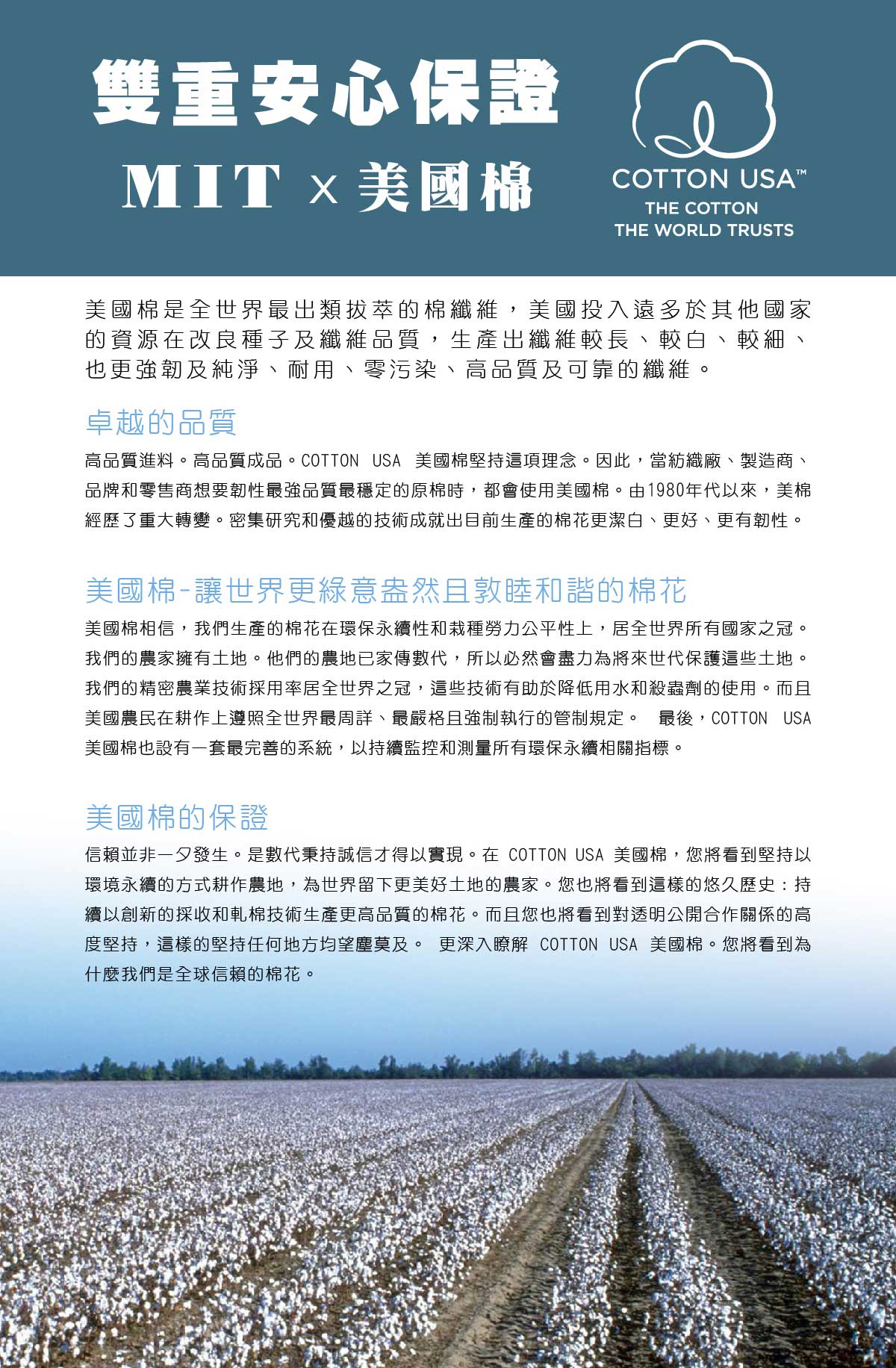 雙重安心保證
MIT x 美國棉

COTTON USA™
THE COTTON
THE WORLD TRUSTS

美國棉是全世界最出類拔萃的棉纖維，美國投入遠多於其他國家的資源在改良種子及纖維品質，生產出纖維較長、較白、較細、也更強韌及純淨、耐用、零污染、高品質及可靠的纖維。

卓越的品質

高品質進料。高品質成品。COTTON USA 美國棉堅持這項理念。因此，當紡織廠、製造商、品牌和零售商想要韌性最強品質最穩定的原棉時，都會使用美國棉。由1980年代以來，美棉經歷了重大轉變。密集研究和優越的技術成就出目前生產的棉花更潔白、更好、更有韌性。

美國棉-讓世界更綠意盎然且敦睦和諧的棉花

美國棉相信，我們生產的棉花在環保永續性和栽種勞力公平性上，居全世界所有國家之冠。我們的農家擁有土地。他們的農地已家傳數代，所以必然會盡力為將來世代保護這些土地。我們的精密農業技術採用率居全世界之冠，這些技術有助於降低用水和殺蟲劑的使用。而且美國農民在耕作上遵照全世界最周詳、最嚴格且強制執行的管制規定。 最後，COTTON USA 美國棉也設有一套最完善的系統，以持續監控和測量所有環保永續相關指標。

美國棉的保證

信賴並非一夕發生。是數代秉持誠信才得以實現。在 COTTON USA 美國棉，您將看到堅持以環境永續的方式耕作農地，為世界留下更美好土地的農家。您也將看到這樣的悠久歷史：持續以創新的採收和軋棉技術生產更高品質的棉花。而且您也將看到對透明公開合作關係的高度堅持，這樣的堅持任何地方均望塵莫及。 更深入瞭解 COTTON USA 美國棉。您將看到為什麼我們是全球信賴的棉花。